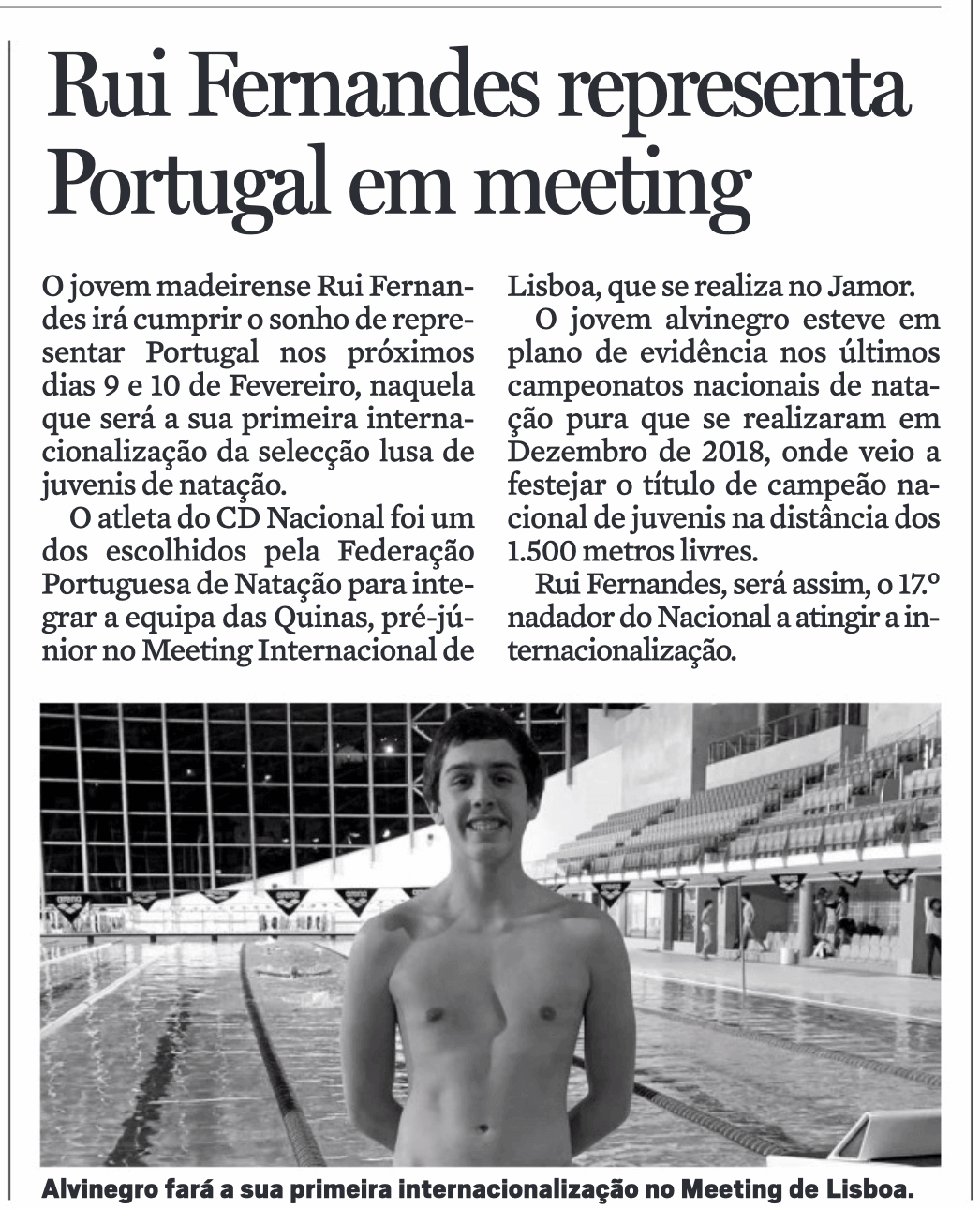 Rui Fernandes representa Portugal em meeting

O jovem madeirense Rui Fernandes irá cumprir o sonho de representar Portugal nos próximos dias 9 e 10 de Fevereiro, naquela que será a sua primeira internacionalização da selecção lusa de juvenis de natação.

O atleta do CD Nacional foi um dos escolhidos pela Federação Portuguesa de Natação para integrar a equipa das Quinas, pré-júnior no Meeting Internacional de Lisboa, que se realiza no Jamor.

O jovem alvinegro esteve em plano de evidência nos últimos campeonatos nacionais de natação pura que se realizaram em Dezembro de 2018, onde veio a festejar o título de campeão nacional de juvenis na distância dos 1.500 metros livres.

Rui Fernandes, será assim, o 17.º nadador do Nacional a atingir a internacionalização.

Alvinegro fará a sua primeira internacionalização no Meeting de Lisboa.